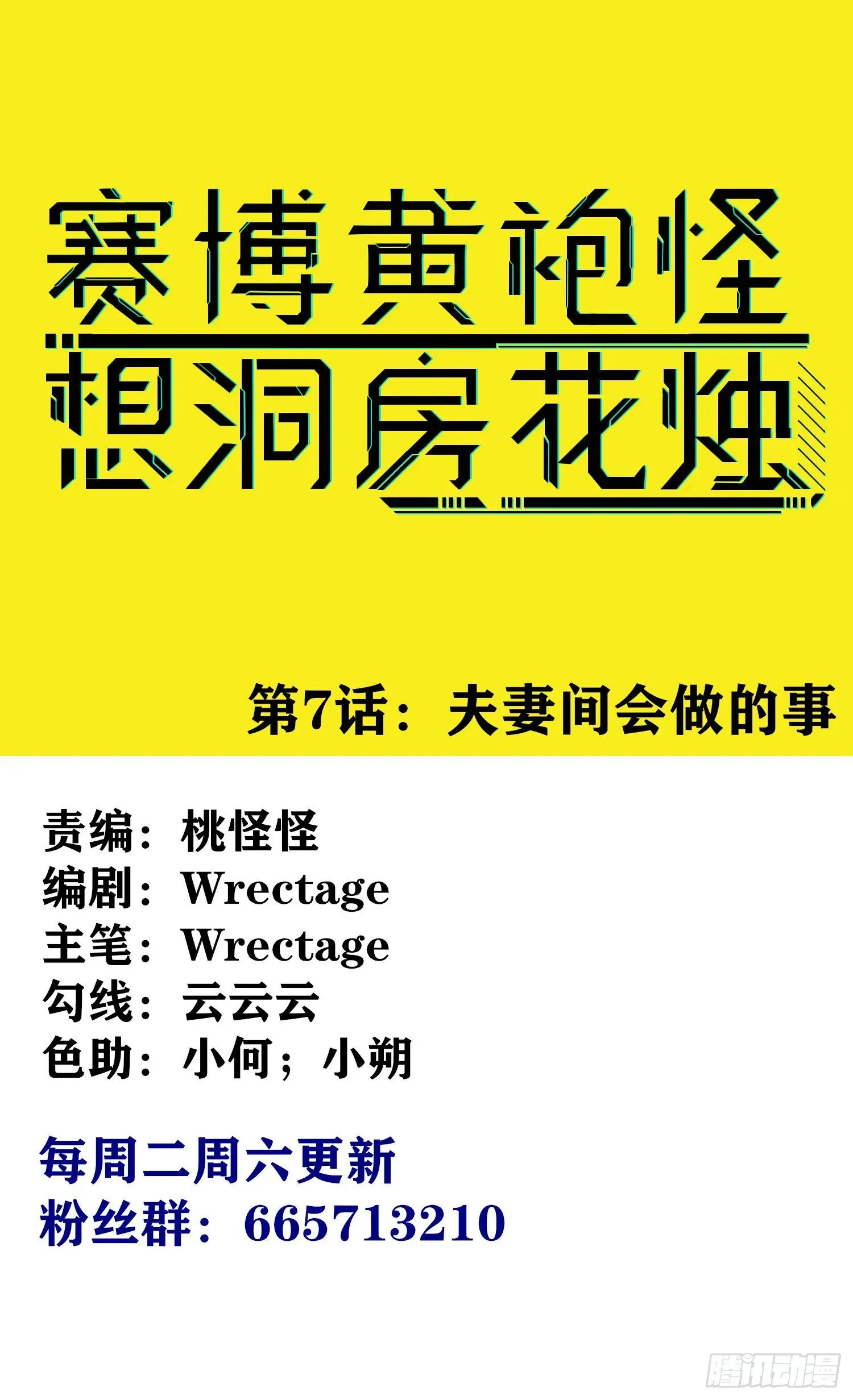 赛博黄袍怪
想洞房花烛

第7话：夫妻间会做的事

责编：桃怪怪
编剧：Wrectage
主笔：Wrectage
勾线：云云云
色助：小何；小朔

每周二周六更新
粉丝群：665713210

腾讯动漫